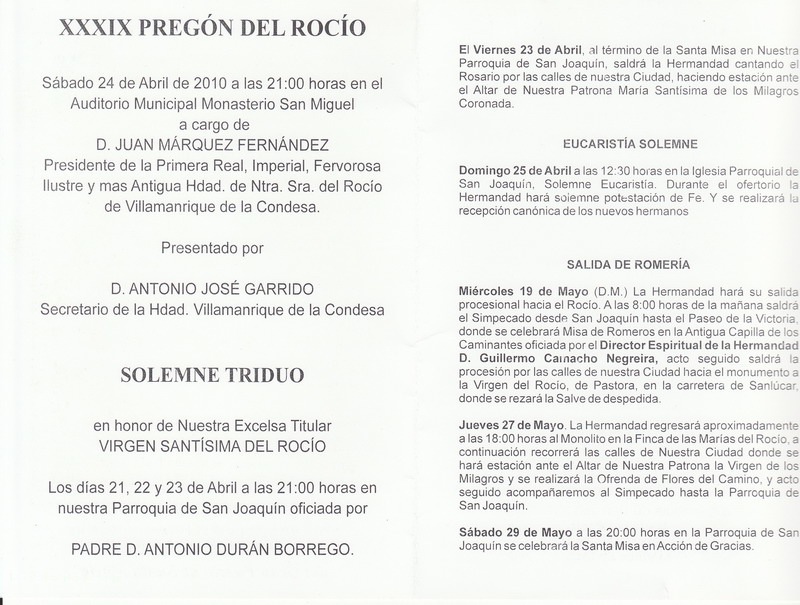 XXXIX PREGÓN DEL ROCÍO

Sábado 24 de Abril de 2010 a las 21:00 horas en el Auditorio Municipal Monasterio San Miguel a cargo de D. JUAN MÁRQUEZ FERNÁNDEZ Presidente de la Primera Real, Imperial, Fervorosa Ilustre y mas Antigua Hdad. de Ntra. Sra. del Rocío de Villamanrique de la Condesa.

Presentado por

D. ANTONIO JOSÉ GARRIDO
Secretario de la Hdad. Villamanrique de la Condesa

SOLEMNE TRIDUO

en honor de Nuestra Excelsa Titular
VIRGEN SANTÍSIMA DEL ROCÍO

Los días 21, 22 y 23 de Abril a las 21:00 horas en nuestra Parroquia de San Joaquín oficiada por

PADRE D. ANTONIO DURÁN BORREGO.

El Viernes 23 de Abril, al término de la Santa Misa en Nuestra Parroquia de San Joaquín, saldrá la Hermandad cantando el Rosario por las calles de nuestra Ciudad, haciendo estación ante el Altar de Nuestra Patrona María Santísima de los Milagros Coronada.

EUCARISTÍA SOLEMNE

Domingo 25 de Abril a las 12:30 horas en la Iglesia Parroquial de San Joaquín, Solemne Eucaristía. Durante el ofertorio la Hermandad hará solemne potestación de Fe. Y se realizará la recepción canónica de los nuevos hermanos

SALIDA DE ROMERÍA

Miércoles 19 de Mayo (D.M.) La Hermandad hará su salida procesional hacia el Rocío. A las 8:00 horas de la mañana saldrá el Simpecado desde San Joaquín hasta el Paseo de la Victoria, donde se celebrará Misa de Romeros en la Antigua Capilla de los Caminantes oficiada por el Director Espiritual de la Hermandad D. Guillermo Camacho Negreira, acto seguido saldrá la procesión por las calles de nuestra Ciudad hacia el monumento a la Virgen del Rocío, de Pastora, en la carretera de Sanlúcar, donde se rezará la Salve de despedida.

Jueves 27 de Mayo. La Hermandad regresará aproximadamente a las 18:00 horas al Monolito en la Finca de las Marías del Rocío, a continuación recorrerá las calles de Nuestra Ciudad donde se hará estación ante el Altar de Nuestra Patrona la Virgen de los Milagros y se realizará la Ofrenda de Flores del Camino, y acto seguido acompañaremos al Simpecado hasta la Parroquia de San Joaquín.

Sábado 29 de Mayo a las 20:00 horas en la Parroquia de San Joaquín se celebrará la Santa Misa en Acción de Gracias.